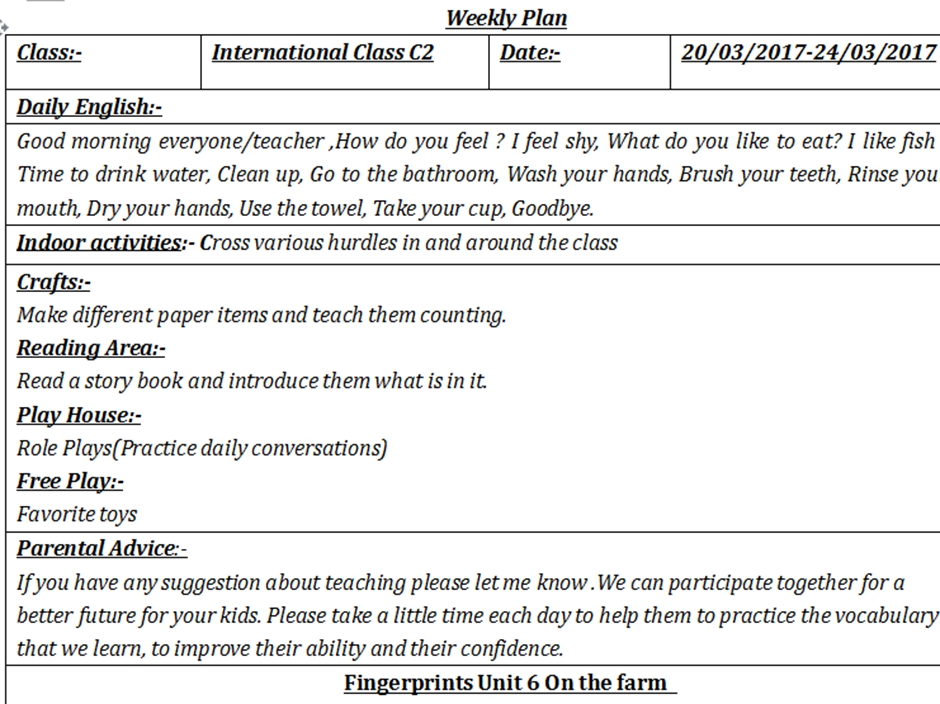 Weekly Plan

| Class:- | International Class C2 | Date:- | 20/03/2017-24/03/2017 |
|---|---|---|---|

Daily English:-

Good morning everyone/teacher ,How do you feel ? I feel shy, What do you like to eat? I like fish Time to drink water, Clean up, Go to the bathroom, Wash your hands, Brush your teeth, Rinse you mouth, Dry your hands, Use the towel, Take your cup, Goodbye.

Indoor activities:- Cross various hurdles in and around the class

Crafts:-

Make different paper items and teach them counting.

Reading Area:-

Read a story book and introduce them what is in it.

Play House:-

Role Plays(Practice daily conversations)

Free Play:-

Favorite toys

Parental Advice:-

If you have any suggestion about teaching please let me know .We can participate together for a better future for your kids. Please take a little time each day to help them to practice the vocabulary that we learn, to improve their ability and their confidence.

Fingerprints Unit 6 On the farm